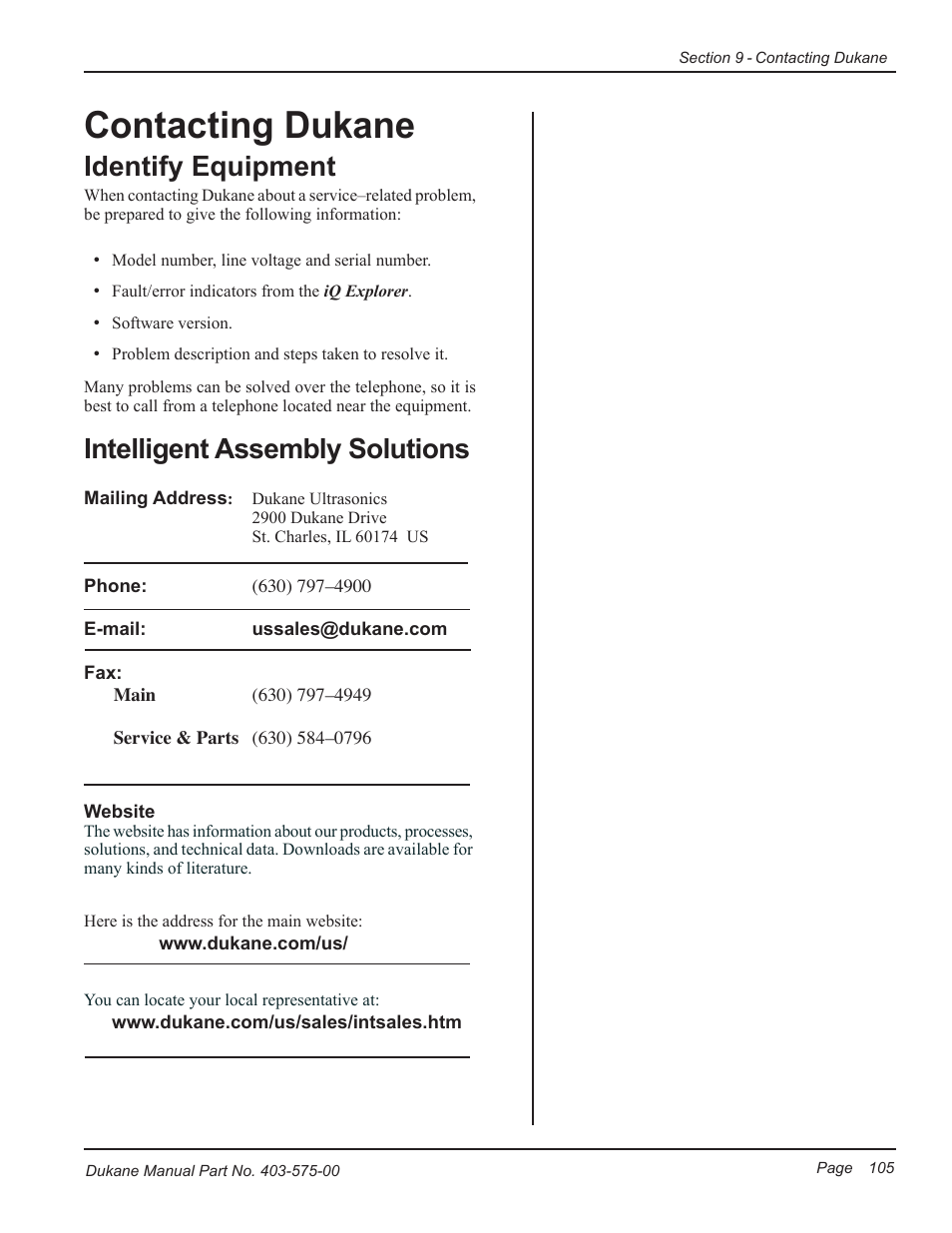 Section 9 - Contacting Dukane

Contacting Dukane

Identify Equipment

When contacting Dukane about a service–related problem, be prepared to give the following information:

• Model number, line voltage and serial number.
• Fault/error indicators from the iQ Explorer.
• Software version.
• Problem description and steps taken to resolve it.

Many problems can be solved over the telephone, so it is best to call from a telephone located near the equipment.

Intelligent Assembly Solutions

Mailing Address: Dukane Ultrasonics
2900 Dukane Drive
St. Charles, IL 60174 US

Phone: (630) 797–4900

E-mail: ussales@dukane.com

Fax:
Main (630) 797–4949

Service & Parts (630) 584–0796

Website
The website has information about our products, processes, solutions, and technical data. Downloads are available for many kinds of literature.

Here is the address for the main website:
www.dukane.com/us/

You can locate your local representative at:
www.dukane.com/us/sales/intsales.htm

Dukane Manual Part No. 403-575-00

Page 105